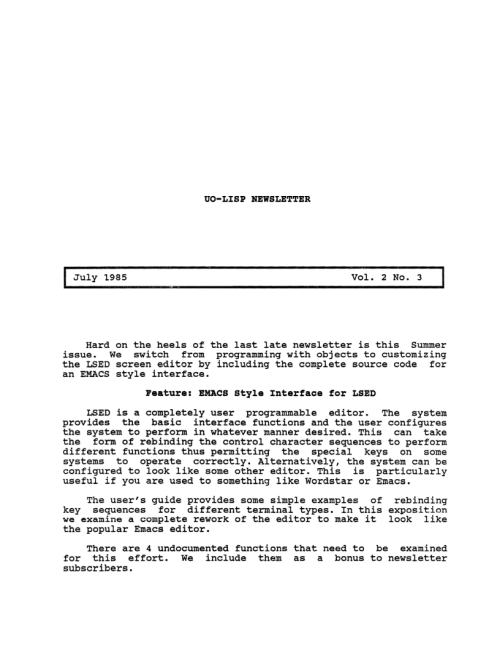 UO-LISP NEWSLETTER

July 1985 Vol. 2 No. 3

Hard on the heels of the last late newsletter is this Summer issue. We switch from programming with objects to customizing the LSED screen editor by including the complete source code for an EMACS style interface.

Feature: EMACS Style Interface for LSED

LSED is a completely user programmable editor. The system provides the basic interface functions and the user configures the system to perform in whatever manner desired. This can take the form of rebinding the control character sequences to perform different functions thus permitting the special keys on some systems to operate correctly. Alternatively, the system can be configured to look like some other editor. This is particularly useful if you are used to something like Wordstar or Emacs.

The user's guide provides some simple examples of rebinding key sequences for different terminal types. In this exposition we examine a complete rework of the editor to make it look like the popular Emacs editor.

There are 4 undocumented functions that need to be examined for this effort. We include them as a bonus to newsletter subscribers.